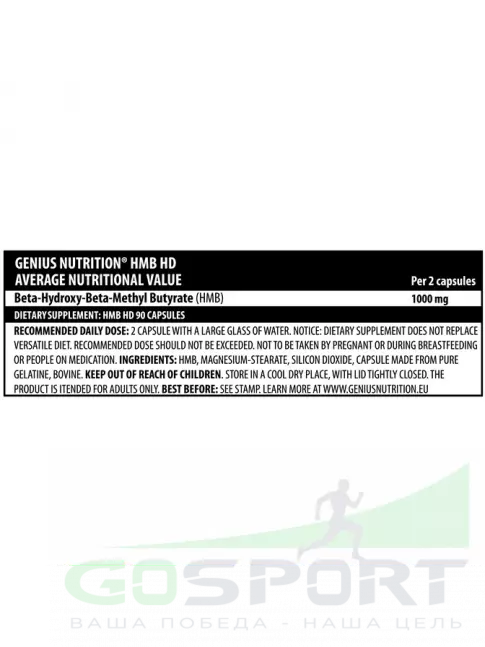 GENIUS NUTRITION® HMB HD
AVERAGE NUTRITIONAL VALUE

| | Per 2 capsules |
|---|---|
| Beta-Hydroxy-Beta-Methyl Butyrate (HMB) | 1000 mg |

DIETARY SUPPLEMENT: HMB HD 90 CAPSULES

RECOMMENDED DAILY DOSE: 2 CAPSULE WITH A LARGE GLASS OF WATER. NOTICE: DIETARY SUPPLEMENT DOES NOT REPLACE VERSATILE DIET. RECOMMENDED DOSE SHOULD NOT BE EXCEEDED. NOT TO BE TAKEN BY PREGNANT OR DURING BREASTFEEDING OR PEOPLE ON MEDICATION. INGREDIENTS: HMB, MAGNESIUM-STEARATE, SILICON DIOXIDE, CAPSULE MADE FROM PURE GELATINE, BOVINE. KEEP OUT OF REACH OF CHILDREN. STORE IN A COOL DRY PLACE, WITH LID TIGHTLY CLOSED. THE PRODUCT IS ITENDED FOR ADULTS ONLY. BEST BEFORE: SEE STAMP. LEARN MORE AT WWW.GENIUSNUTRITION.EU

GOSPORT
ВАША ПОБЕДА - НАША ЦЕЛЬ